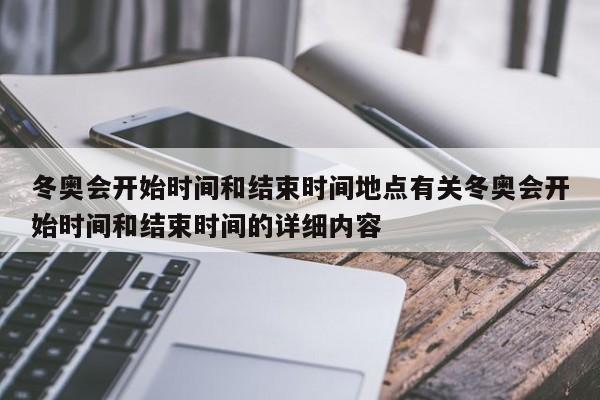 冬奥会开始时间和结束时间地点有关冬奥会开始时间和结束时间的详细内容